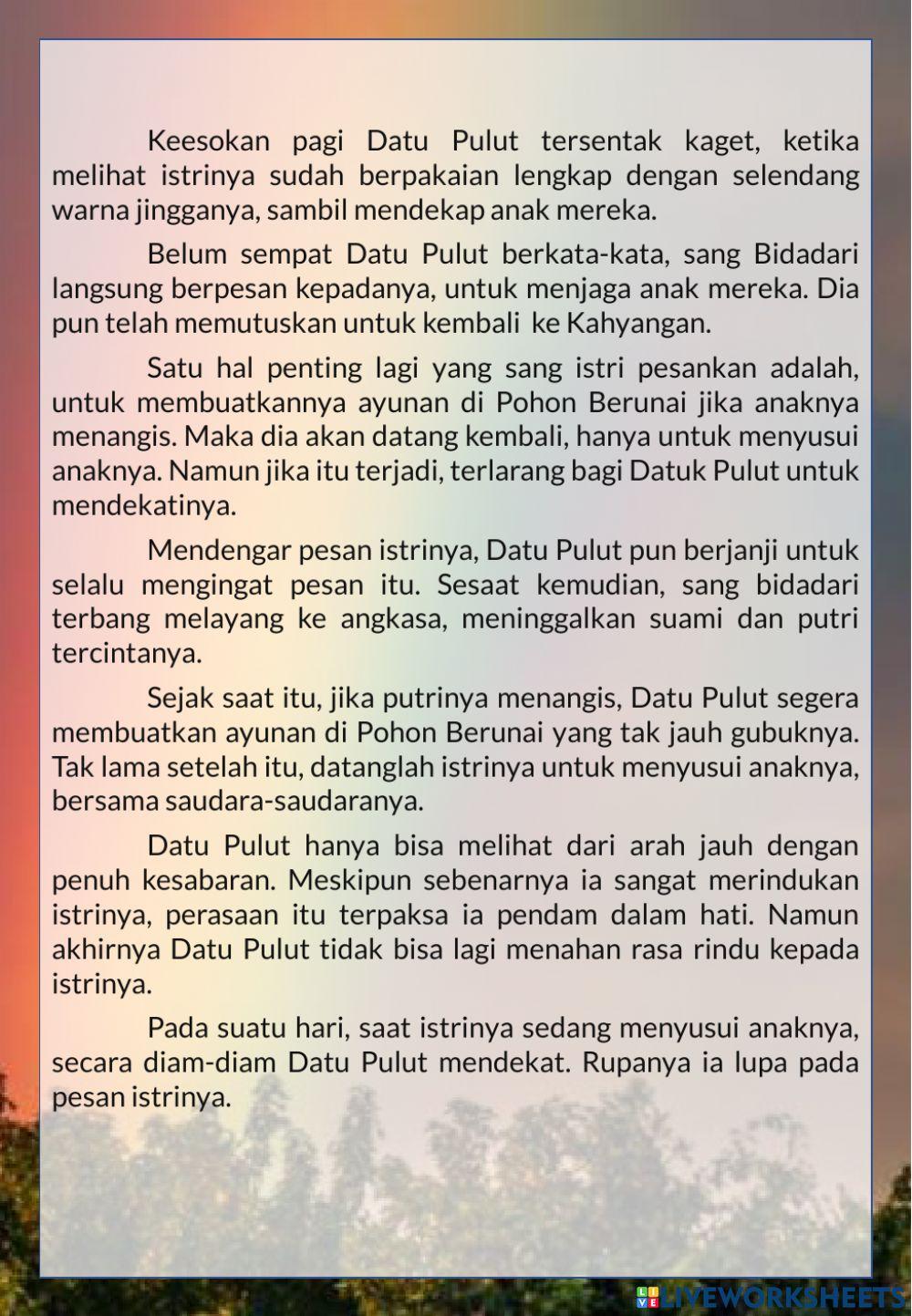 Keesokan pagi Datu Pulut tersentak kaget, ketika melihat istrinya sudah berpakaian lengkap dengan selendang warna jingganya, sambil mendekap anak mereka.

Belum sempat Datu Pulut berkata-kata, sang Bidadari langsung berpesan kepadanya, untuk menjaga anak mereka. Dia pun telah memutuskan untuk kembali ke Kahyangan.

Satu hal penting lagi yang sang istri pesankan adalah, untuk membuatkannya ayunan di Pohon Berunai jika anaknya menangis. Maka dia akan datang kembali, hanya untuk menyusui anaknya. Namun jika itu terjadi, terlarang bagi Datuk Pulut untuk mendekatinya.

Mendengar pesan istrinya, Datu Pulut pun berjanji untuk selalu mengingat pesan itu. Sesaat kemudian, sang bidadari terbang melayang ke angkasa, meninggalkan suami dan putri tercintanya.

Sejak saat itu, jika putrinya menangis, Datu Pulut segera membuatkan ayunan di Pohon Berunai yang tak jauh gubuknya. Tak lama setelah itu, datanglah istrinya untuk menyusui anaknya, bersama saudara-saudaranya.

Datu Pulut hanya bisa melihat dari arah jauh dengan penuh kesabaran. Meskipun sebenarnya ia sangat merindukan istrinya, perasaan itu terpaksa ia pendam dalam hati. Namun akhirnya Datu Pulut tidak bisa lagi menahan rasa rindu kepada istrinya.

Pada suatu hari, saat istrinya sedang menyusui anaknya, secara diam-diam Datu Pulut mendekat. Rupanya ia lupa pada pesan istrinya.

LIVEWORKSHEETS